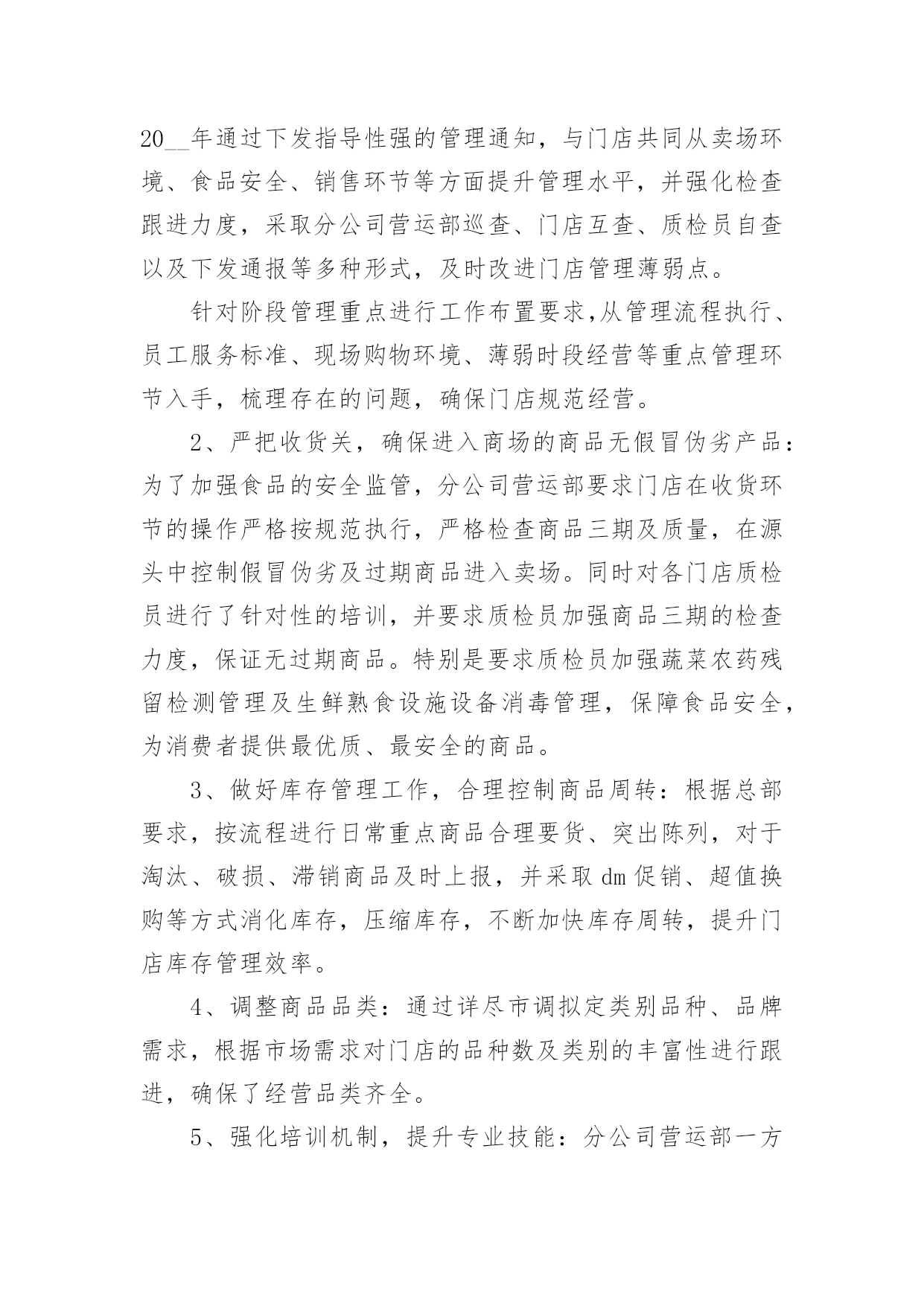 20__年通过下发指导性强的管理通知，与门店共同从卖场环境、食品安全、销售环节等方面提升管理水平，并强化检查跟进力度，采取分公司营运部巡查、门店互查、质检员自查以及下发通报等多种形式，及时改进门店管理薄弱点。

针对阶段管理重点进行工作布置要求,从管理流程执行、员工服务标准、现场购物环境、薄弱时段经营等重点管理环节入手，梳理存在的问题，确保门店规范经营。

2、严把收货关，确保进入商场的商品无假冒伪劣产品：为了加强食品的安全监管，分公司营运部要求门店在收货环节的操作严格按规范执行，严格检查商品三期及质量，在源头中控制假冒伪劣及过期商品进入卖场。同时对各门店质检员进行了针对性的培训，并要求质检员加强商品三期的检查力度，保证无过期商品。特别是要求质检员加强蔬菜农药残留检测管理及生鲜熟食设施设备消毒管理，保障食品安全，为消费者提供最优质、最安全的商品。

3、做好库存管理工作，合理控制商品周转：根据总部要求，按流程进行日常重点商品合理要货、突出陈列，对于淘汰、破损、滞销商品及时上报，并采取dm促销、超值换购等方式消化库存，压缩库存，不断加快库存周转，提升门店库存管理效率。

4、调整商品品类：通过详尽市调拟定类别品种、品牌需求，根据市场需求对门店的品种数及类别的丰富性进行跟进，确保了经营品类齐全。

5、强化培训机制，提升专业技能：分公司营运部一方